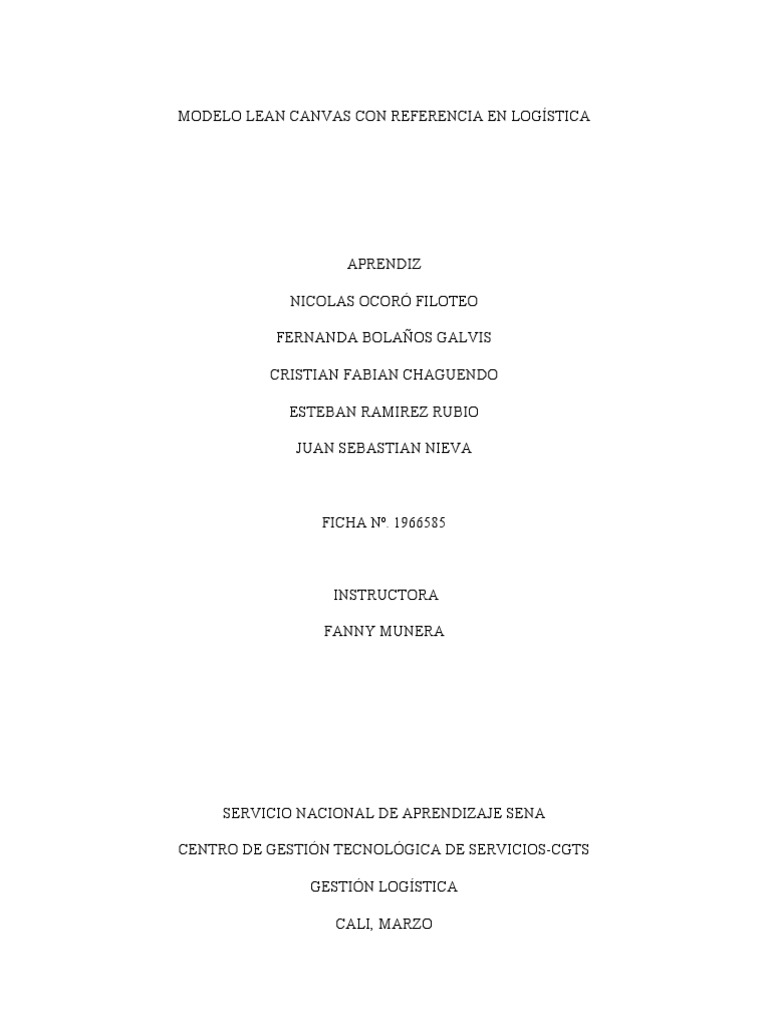 MODELO LEAN CANVAS CON REFERENCIA EN LOGÍSTICA

APRENDIZ

NICOLAS OCORÓ FILOTEO

FERNANDA BOLAÑOS GALVIS

CRISTIAN FABIAN CHAGUENDO

ESTEBAN RAMIREZ RUBIO

JUAN SEBASTIAN NIEVA

FICHA Nº. 1966585

INSTRUCTORA

FANNY MUNERA

SERVICIO NACIONAL DE APRENDIZAJE SENA

CENTRO DE GESTIÓN TECNOLÓGICA DE SERVICIOS-CGTS

GESTIÓN LOGÍSTICA

CALI, MARZO